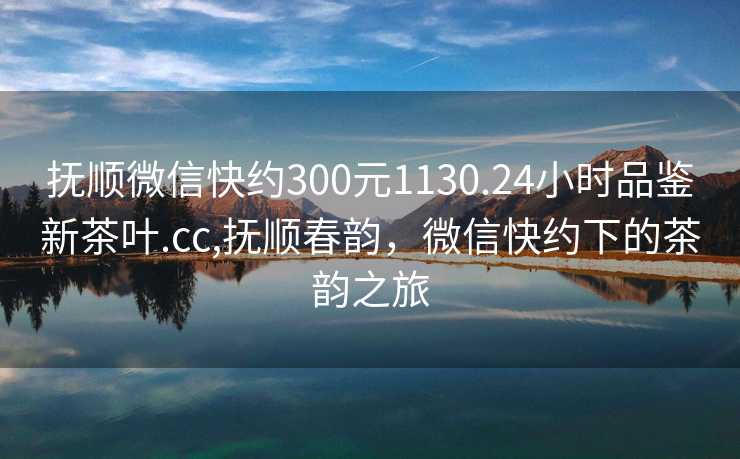 抚顺微信快约300元1130.24小时品鉴新茶叶.cc,抚顺春韵，微信快约下的茶韵之旅